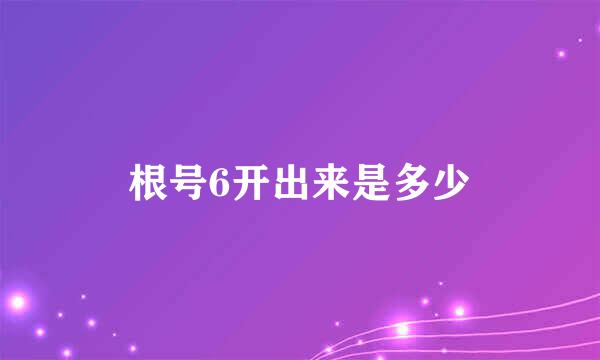 根号6开出来是多少